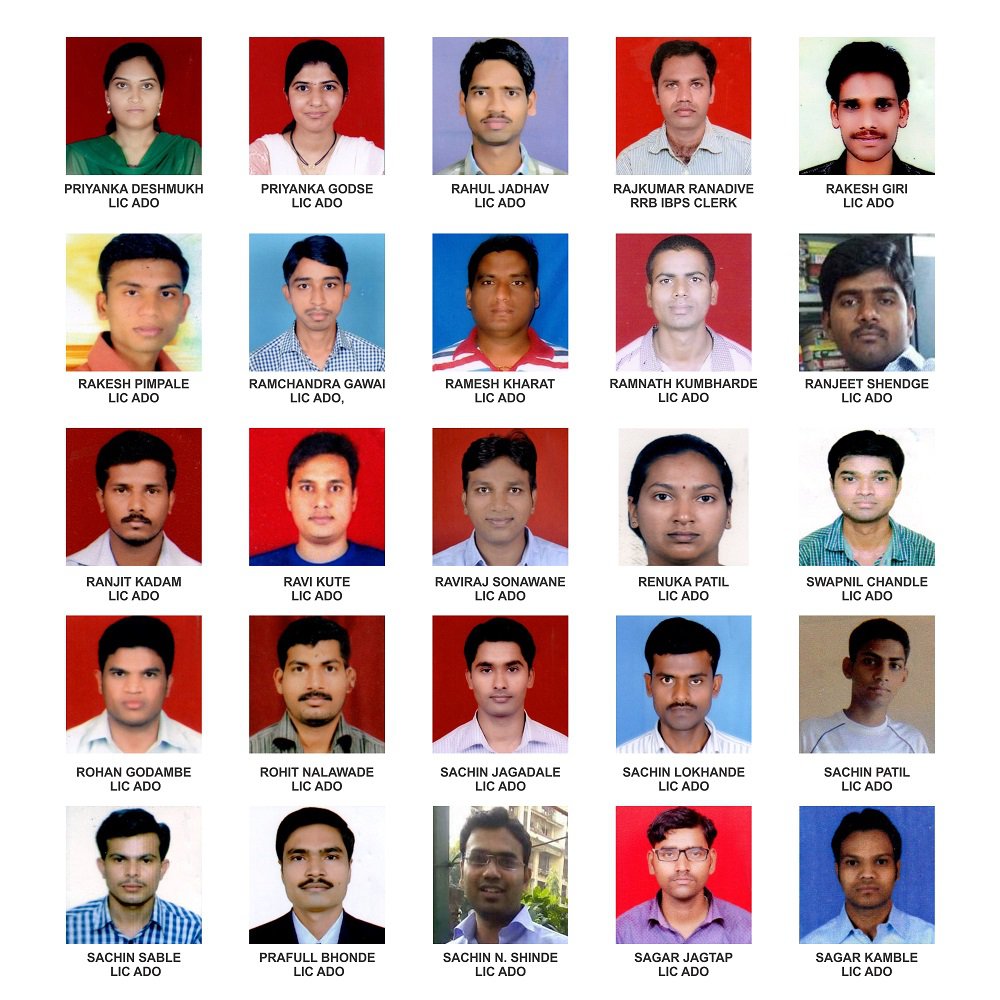 PRIYANKA DESHMUKH
LIC ADO

PRIYANKA GODSE
LIC ADO

RAHUL JADHAV
LIC ADO

RAJKUMAR RANADIVE
RRB IBPS CLERK

RAKESH GIRI
LIC ADO

RAKESH PIMPALE
LIC ADO

RAMCHANDRA GAWAI
LIC ADO,

RAMESH KHARAT
LIC ADO

RAMNATH KUMBHARDE
LIC ADO

RANJEET SHENDGE
LIC ADO

RANJIT KADAM
LIC ADO

RAVI KUTE
LIC ADO

RAVIRAJ SONAWANE
LIC ADO

RENUKA PATIL
LIC ADO

SWAPNIL CHANDLE
LIC ADO

ROHAN GODAMBE
LIC ADO

ROHIT NALAWADE
LIC ADO

SACHIN JAGADALE
LIC ADO

SACHIN LOKHANDE
LIC ADO

SACHIN PATIL
LIC ADO

SACHIN SABLE
LIC ADO

PRAFULL BHONDE
LIC ADO

SACHIN N. SHINDE
LIC ADO

SAGAR JAGTAP
LIC ADO

SAGAR KAMBLE
LIC ADO